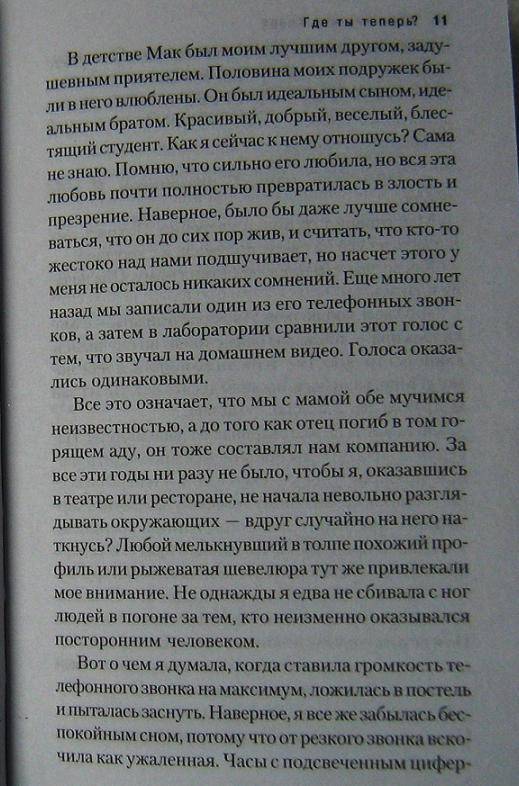 Где ты теперь? 11

В детстве Мак был моим лучшим другом, задушевным приятелем. Половина моих подружек были в него влюблены. Он был идеальным сыном, идеальным братом. Красивый, добрый, веселый, блестящий студент. Как я сейчас к нему отношусь? Сама не знаю. Помню, что сильно его любила, но вся эта любовь почти полностью превратилась в злость и презрение. Наверное, было бы даже лучше сомневаться, что он до сих пор жив, и считать, что кто-то жестоко над нами подшучивает, но насчет этого у меня не осталось никаких сомнений. Еще много лет назад мы записали один из его телефонных звонков, а затем в лаборатории сравнили этот голос с тем, что звучал на домашнем видео. Голоса оказались одинаковыми.

Все это означает, что мы с мамой обе мучимся неизвестностью, а до того как отец погиб в том горящем аду, он тоже составлял нам компанию. За все эти годы ни разу не было, чтобы я, оказавшись в театре или ресторане, не начала невольно разглядывать окружающих — вдруг случайно на него наткнусь? Любой мелькнувший в толпе похожий профиль или рыжеватая шевелюра тут же привлекали мое внимание. Не однажды я едва не сбивала с ног людей в погоне за тем, кто неизменно оказывался посторонним человеком.

Вот о чем я думала, когда ставила громкость телефонного звонка на максимум, ложилась в постель и пыталась заснуть. Наверное, я все же забылась беспокойным сном, потому что от резкого звонка вскочила как ужаленная. Часы с подсвеченным цифер-